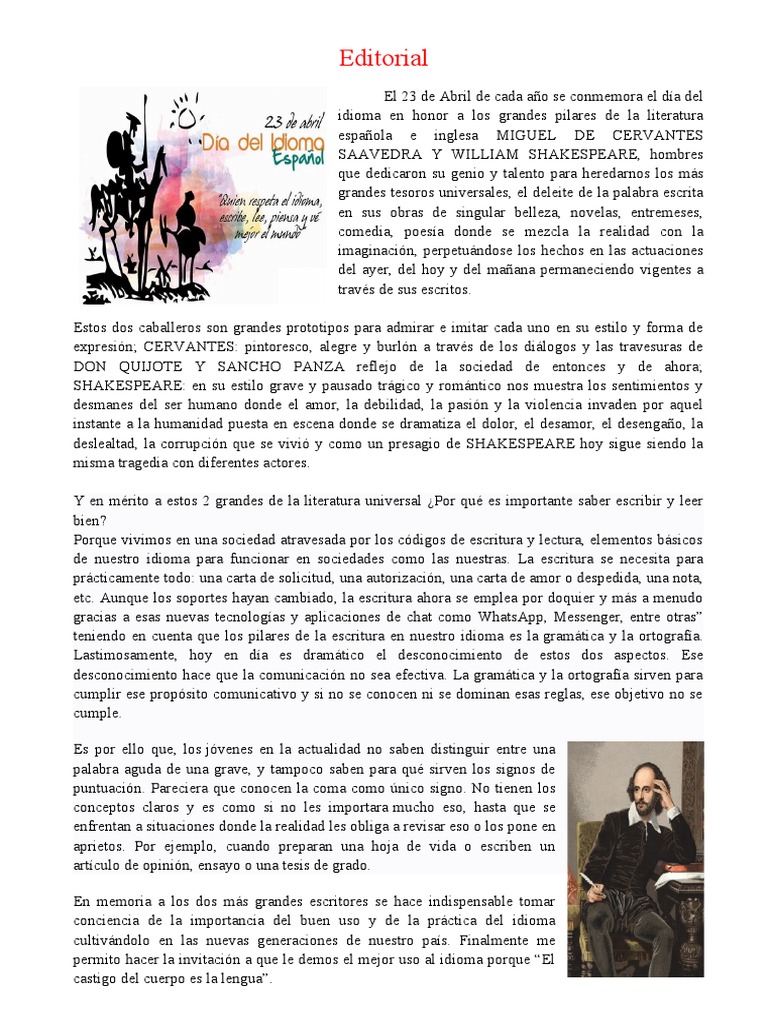 Editorial

23 de abril
Día del Idioma
Español
"Quien respeta el idioma, escribe, lee, piensa y vé mejor el mundo"

El 23 de Abril de cada año se conmemora el día del idioma en honor a los grandes pilares de la literatura española e inglesa MIGUEL DE CERVANTES SAAVEDRA Y WILLIAM SHAKESPEARE, hombres que dedicaron su genio y talento para heredarnos los más grandes tesoros universales, el deleite de la palabra escrita en sus obras de singular belleza, novelas, entremeses, comedia, poesía donde se mezcla la realidad con la imaginación, perpetuándose los hechos en las actuaciones del ayer, del hoy y del mañana permaneciendo vigentes a través de sus escritos.

Estos dos caballeros son grandes prototipos para admirar e imitar cada uno en su estilo y forma de expresión; CERVANTES: pintoresco, alegre y burlón a través de los diálogos y las travesuras de DON QUIJOTE Y SANCHO PANZA reflejo de la sociedad de entonces y de ahora; SHAKESPEARE: en su estilo grave y pausado trágico y romántico nos muestra los sentimientos y desmanes del ser humano donde el amor, la debilidad, la pasión y la violencia invaden por aquel instante a la humanidad puesta en escena donde se dramatiza el dolor, el desamor, el desengaño, la deslealtad, la corrupción que se vivió y como un presagio de SHAKESPEARE hoy sigue siendo la misma tragedia con diferentes actores.

Y en mérito a estos 2 grandes de la literatura universal ¿Por qué es importante saber escribir y leer bien?
Porque vivimos en una sociedad atravesada por los códigos de escritura y lectura, elementos básicos de nuestro idioma para funcionar en sociedades como las nuestras. La escritura se necesita para prácticamente todo: una carta de solicitud, una autorización, una carta de amor o despedida, una nota, etc. Aunque los soportes hayan cambiado, la escritura ahora se emplea por doquier y más a menudo gracias a esas nuevas tecnologías y aplicaciones de chat como WhatsApp, Messenger, entre otras" teniendo en cuenta que los pilares de la escritura en nuestro idioma es la gramática y la ortografía. Lastimosamente, hoy en día es dramático el desconocimiento de estos dos aspectos. Ese desconocimiento hace que la comunicación no sea efectiva. La gramática y la ortografía sirven para cumplir ese propósito comunicativo y si no se conocen ni se dominan esas reglas, ese objetivo no se cumple.

Es por ello que, los jóvenes en la actualidad no saben distinguir entre una palabra aguda de una grave, y tampoco saben para qué sirven los signos de puntuación. Pareciera que conocen la coma como único signo. No tienen los conceptos claros y es como si no les importara mucho eso, hasta que se enfrentan a situaciones donde la realidad les obliga a revisar eso o los pone en aprietos. Por ejemplo, cuando preparan una hoja de vida o escriben un artículo de opinión, ensayo o una tesis de grado.

En memoria a los dos más grandes escritores se hace indispensable tomar conciencia de la importancia del buen uso y de la práctica del idioma cultivándolo en las nuevas generaciones de nuestro país. Finalmente me permito hacer la invitación a que le demos el mejor uso al idioma porque "El castigo del cuerpo es la lengua".